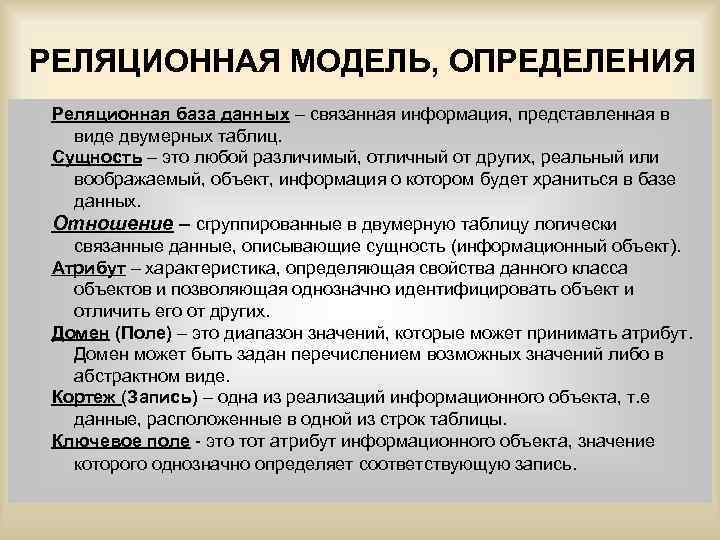 РЕЛЯЦИОННАЯ МОДЕЛЬ, ОПРЕДЕЛЕНИЯ

Реляционная база данных – связанная информация, представленная в виде двумерных таблиц.

Сущность – это любой различимый, отличный от других, реальный или воображаемый, объект, информация о котором будет храниться в базе данных.

Отношение – сгруппированные в двумерную таблицу логически связанные данные, описывающие сущность (информационный объект).

Атрибут – характеристика, определяющая свойства данного класса объектов и позволяющая однозначно идентифицировать объект и отличить его от других.

Домен (Поле) – это диапазон значений, которые может принимать атрибут. Домен может быть задан перечислением возможных значений либо в абстрактном виде.

Кортеж (Запись) – одна из реализаций информационного объекта, т.е данные, расположенные в одной из строк таблицы.

Ключевое поле - это тот атрибут информационного объекта, значение которого однозначно определяет соответствующую запись.